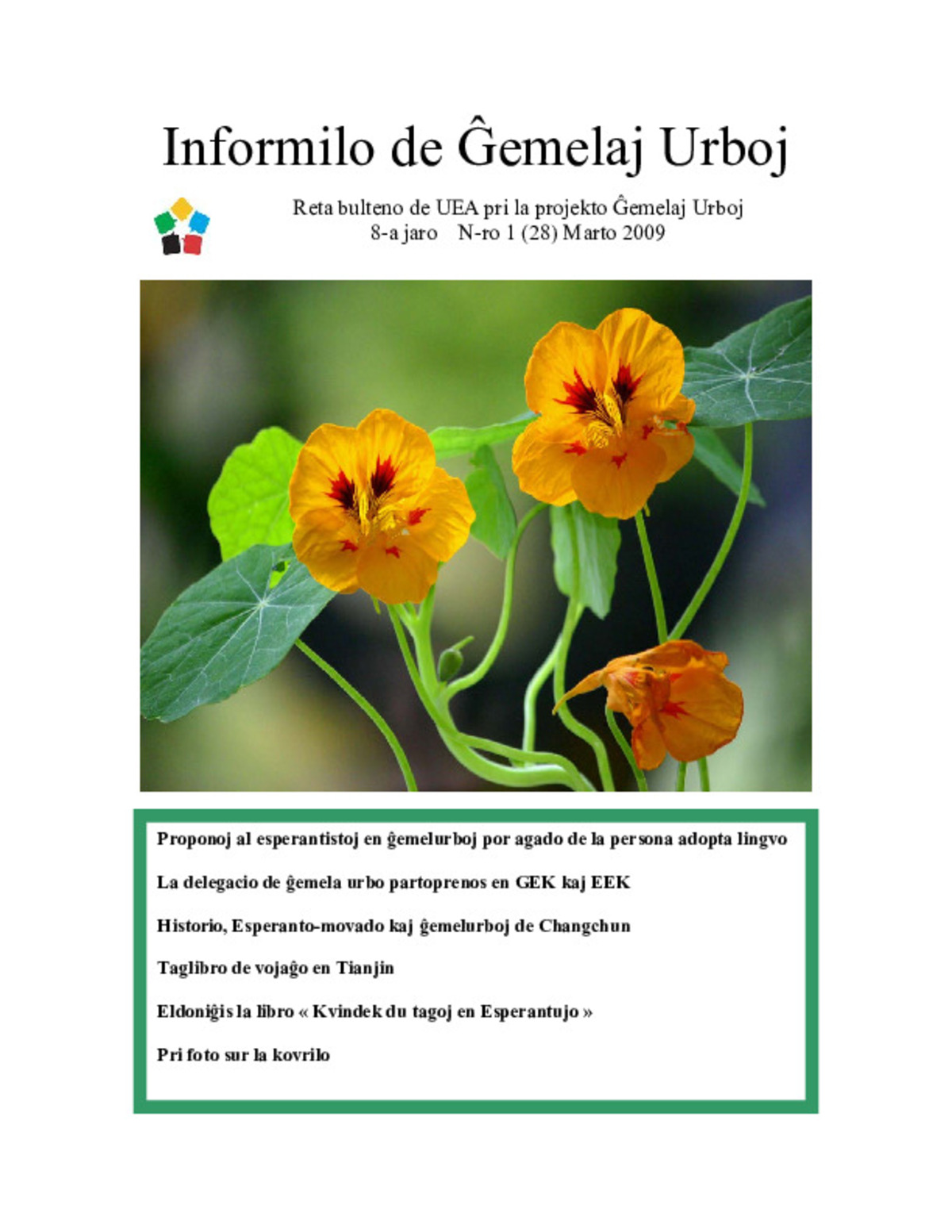 Informilo de Ĝemelaj Urboj

Reta bulteno de UEA pri la projekto Ĝemelaj Urboj
8-a jaro N-ro 1 (28) Marto 2009

Proponoj al esperantistoj en ĝemelurboj por agado de la persona adopta lingvo

La delegacio de ĝemela urbo partoprenos en GEK kaj EEK

Historio, Esperanto-movado kaj ĝemelurboj de Changchun

Taglibro de vojaĝo en Tianjin

Eldoniĝis la libro « Kvindek du tagoj en Esperantujo »

Pri foto sur la kovrilo